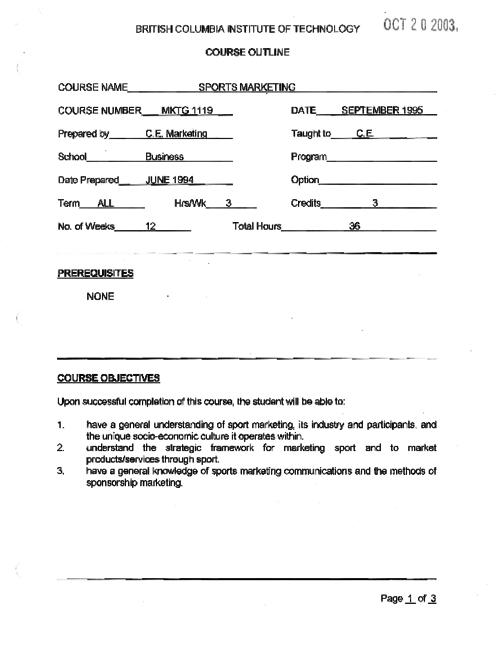 BRITISH COLUMBIA INSTITUTE OF TECHNOLOGY

OCT 2 0 2003.

COURSE OUTLINE

COURSE NAME SPORTS MARKETING

COURSE NUMBER MKTG 1119

DATE SEPTEMBER 1995

Prepared by C.E. Marketing

Taught to C.E.

School Business

Program

Date Prepared JUNE 1994

Option

Term ALL

Hrs/Wk 3

Credits 3

No. of Weeks 12

Total Hours 36

PREREQUISITES

NONE

COURSE OBJECTIVES

Upon successful completion of this course, the student will be able to:

1. have a general understanding of sport marketing, its industry and participants, and the unique socio-economic culture it operates within.
2. understand the strategic framework for marketing sport and to market products/services through sport.
3. have a general knowledge of sports marketing communications and the methods of sponsorship marketing.

Page 1 of 3